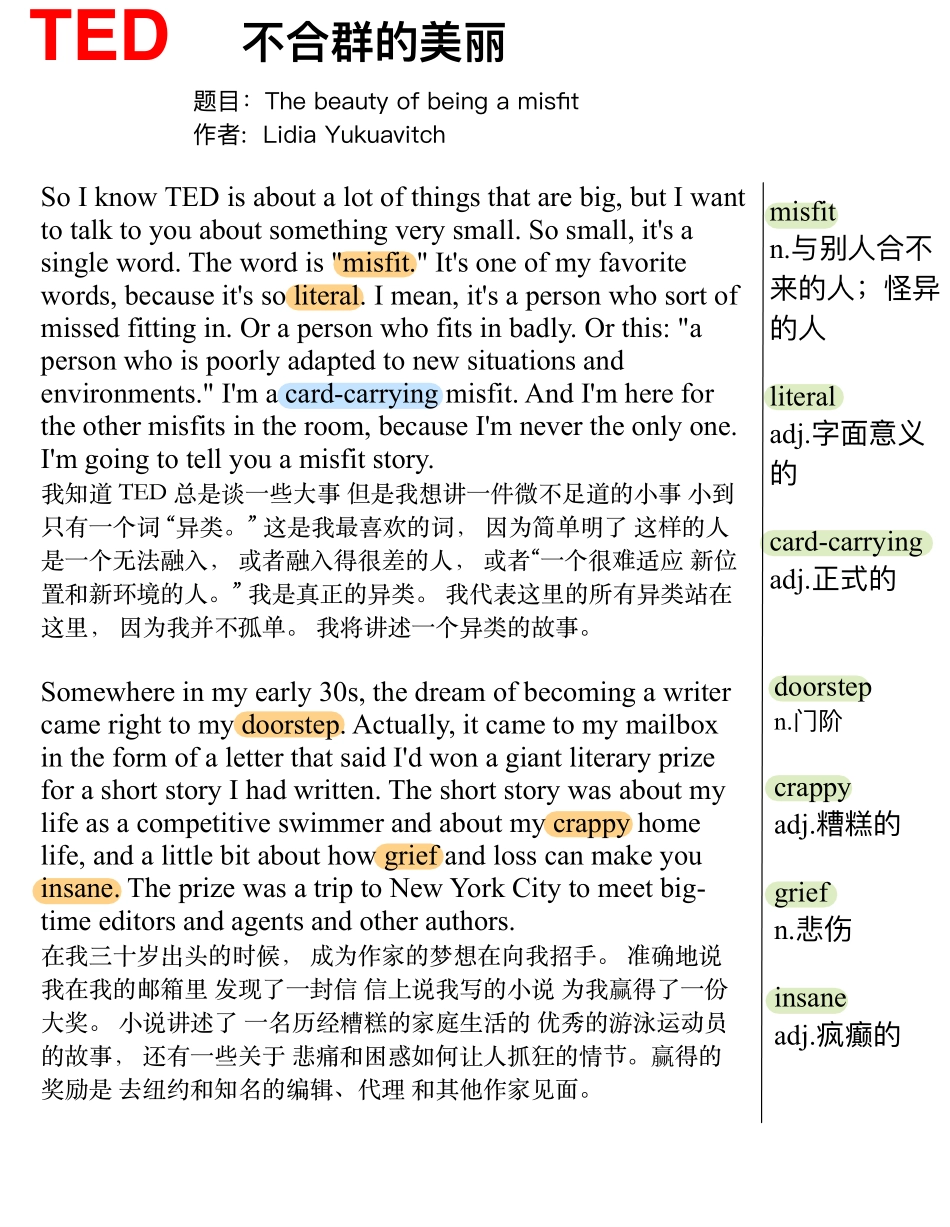 TED 不合群的美丽

题目：The beauty of being a misfit
作者：Lidia Yukuavitch

So I know TED is about a lot of things that are big, but I want to talk to you about something very small. So small, it's a single word. The word is "misfit." It's one of my favorite words, because it's so literal. I mean, it's a person who sort of missed fitting in. Or a person who fits in badly. Or this: "a person who is poorly adapted to new situations and environments." I'm a card-carrying misfit. And I'm here for the other misfits in the room, because I'm never the only one. I'm going to tell you a misfit story.
我知道 TED 总是谈一些大事 但是我想讲一件微不足道的小事 小到只有一个词“异类。”这是我最喜欢的词， 因为简单明了 这样的人是一个无法融入， 或者融入得很差的人， 或者“一个很难适应 新位置和新环境的人。”我是真正的异类。 我代表这里的所有异类站在这里， 因为我并不孤单。 我将讲述一个异类的故事。

Somewhere in my early 30s, the dream of becoming a writer came right to my doorstep. Actually, it came to my mailbox in the form of a letter that said I'd won a giant literary prize for a short story I had written. The short story was about my life as a competitive swimmer and about my crappy home life, and a little bit about how grief and loss can make you insane. The prize was a trip to New York City to meet big-time editors and agents and other authors.
在我三十岁出头的时候， 成为作家的梦想在向我招手。 准确地说 我在我的邮箱里 发现了一封信 信上说我写的小说 为我赢得了一份大奖。 小说讲述了 一名历经糟糕的家庭生活的 优秀的游泳运动员的故事， 还有一些关于 悲痛和困惑如何让人抓狂的情节。赢得的奖励是 去纽约和知名的编辑、代理 和其他作家见面。

misfit
n.与别人合不来的人；怪异的人

literal
adj.字面意义的

card-carrying
adj.正式的

doorstep
n.门阶

crappy
adj.糟糕的

grief
n.悲伤

insane
adj.疯癫的